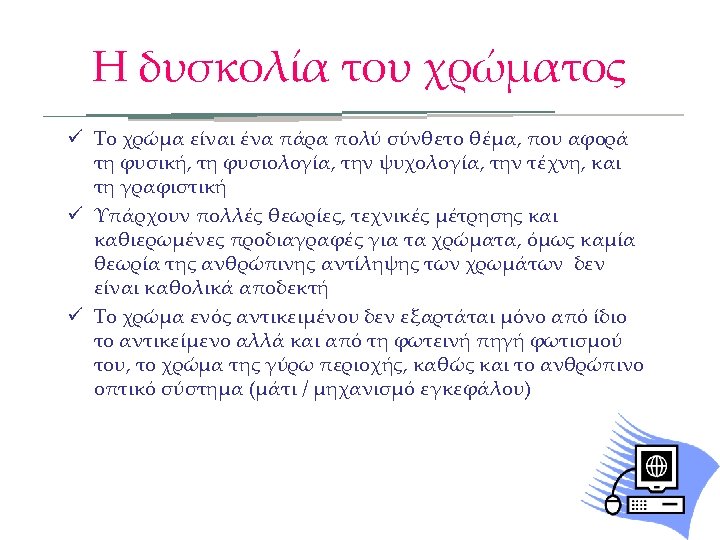 Η δυσκολία του χρώματος

✓ Το χρώμα είναι ένα πάρα πολύ σύνθετο θέμα, που αφορά τη φυσική, τη φυσιολογία, την ψυχολογία, την τέχνη, και τη γραφιστική

✓ Υπάρχουν πολλές θεωρίες, τεχνικές μέτρησης και καθιερωμένες προδιαγραφές για τα χρώματα, όμως καμία θεωρία της ανθρώπινης αντίληψης των χρωμάτων δεν είναι καθολικά αποδεκτή

✓ Το χρώμα ενός αντικειμένου δεν εξαρτάται μόνο από ίδιο το αντικείμενο αλλά και από τη φωτεινή πηγή φωτισμού του, το χρώμα της γύρω περιοχής, καθώς και το ανθρώπινο οπτικό σύστημα (μάτι / μηχανισμό εγκεφάλου)